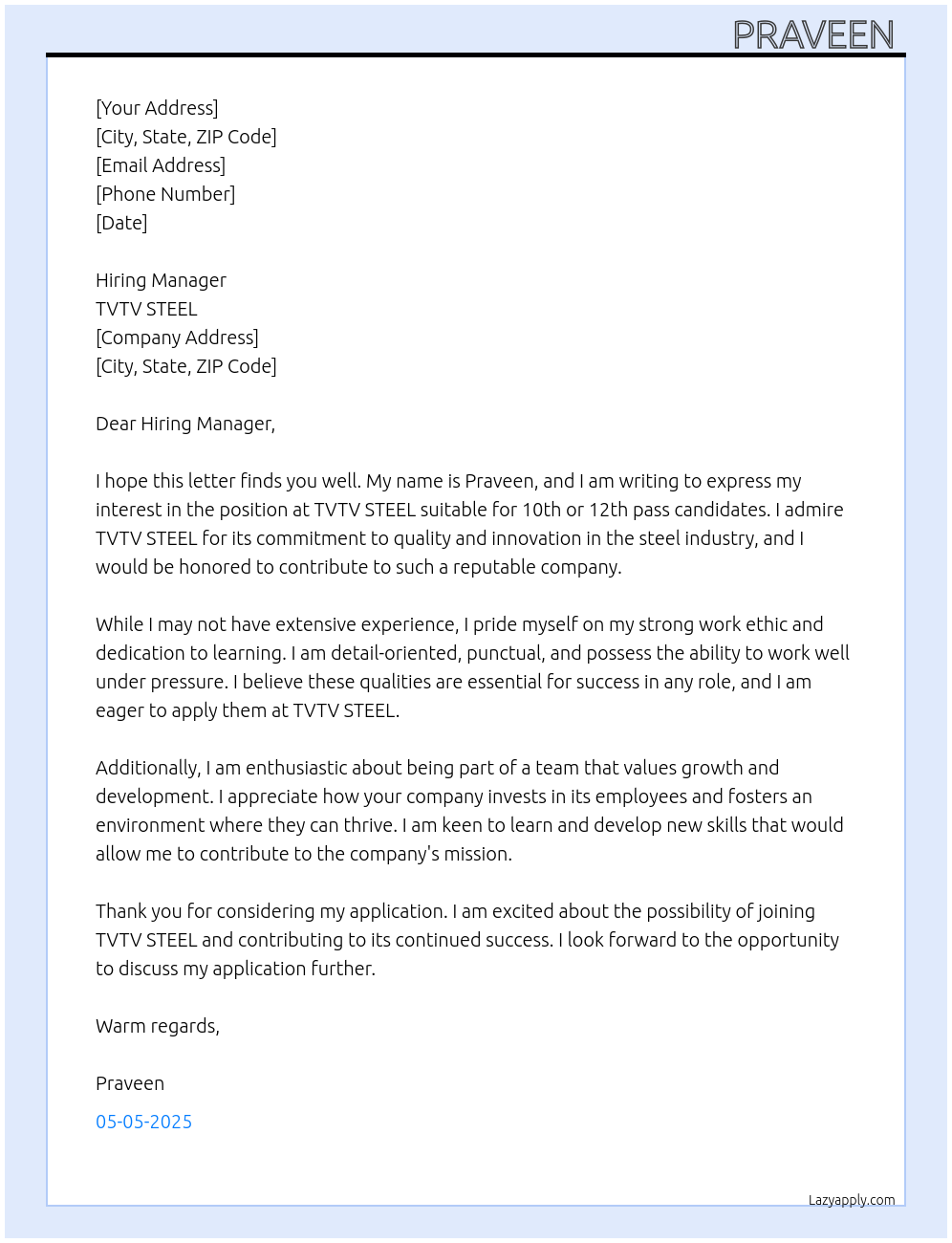 PRAVEEN

[Your Address]
[City, State, ZIP Code]
[Email Address]
[Phone Number]
[Date]

Hiring Manager
TVTV STEEL
[Company Address]
[City, State, ZIP Code]

Dear Hiring Manager,

I hope this letter finds you well. My name is Praveen, and I am writing to express my interest in the position at TVTV STEEL suitable for 10th or 12th pass candidates. I admire TVTV STEEL for its commitment to quality and innovation in the steel industry, and I would be honored to contribute to such a reputable company.

While I may not have extensive experience, I pride myself on my strong work ethic and dedication to learning. I am detail-oriented, punctual, and possess the ability to work well under pressure. I believe these qualities are essential for success in any role, and I am eager to apply them at TVTV STEEL.

Additionally, I am enthusiastic about being part of a team that values growth and development. I appreciate how your company invests in its employees and fosters an environment where they can thrive. I am keen to learn and develop new skills that would allow me to contribute to the company's mission.

Thank you for considering my application. I am excited about the possibility of joining TVTV STEEL and contributing to its continued success. I look forward to the opportunity to discuss my application further.

Warm regards,

Praveen

05-05-2025

Lazyapply.com